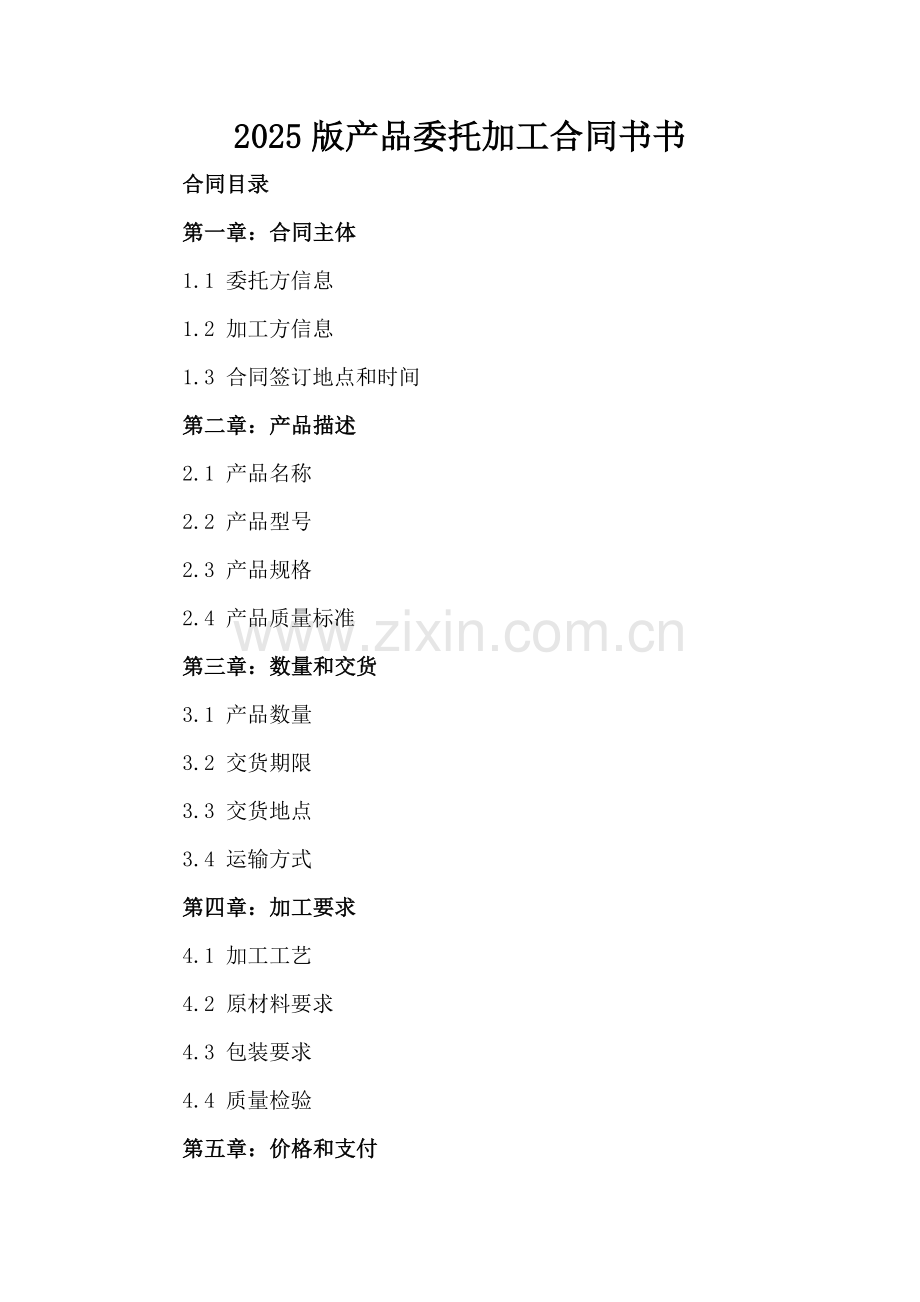 2025版产品委托加工合同书书

合同目录

第一章：合同主体

1.1 委托方信息

1.2 加工方信息

1.3 合同签订地点和时间

第二章：产品描述

2.1 产品名称

2.2 产品型号

2.3 产品规格

2.4 产品质量标准

www.zixin.com.cn

第三章：数量和交货

3.1 产品数量

3.2 交货期限

3.3 交货地点

3.4 运输方式

第四章：加工要求

4.1 加工工艺

4.2 原材料要求

4.3 包装要求

4.4 质量检验

第五章：价格和支付